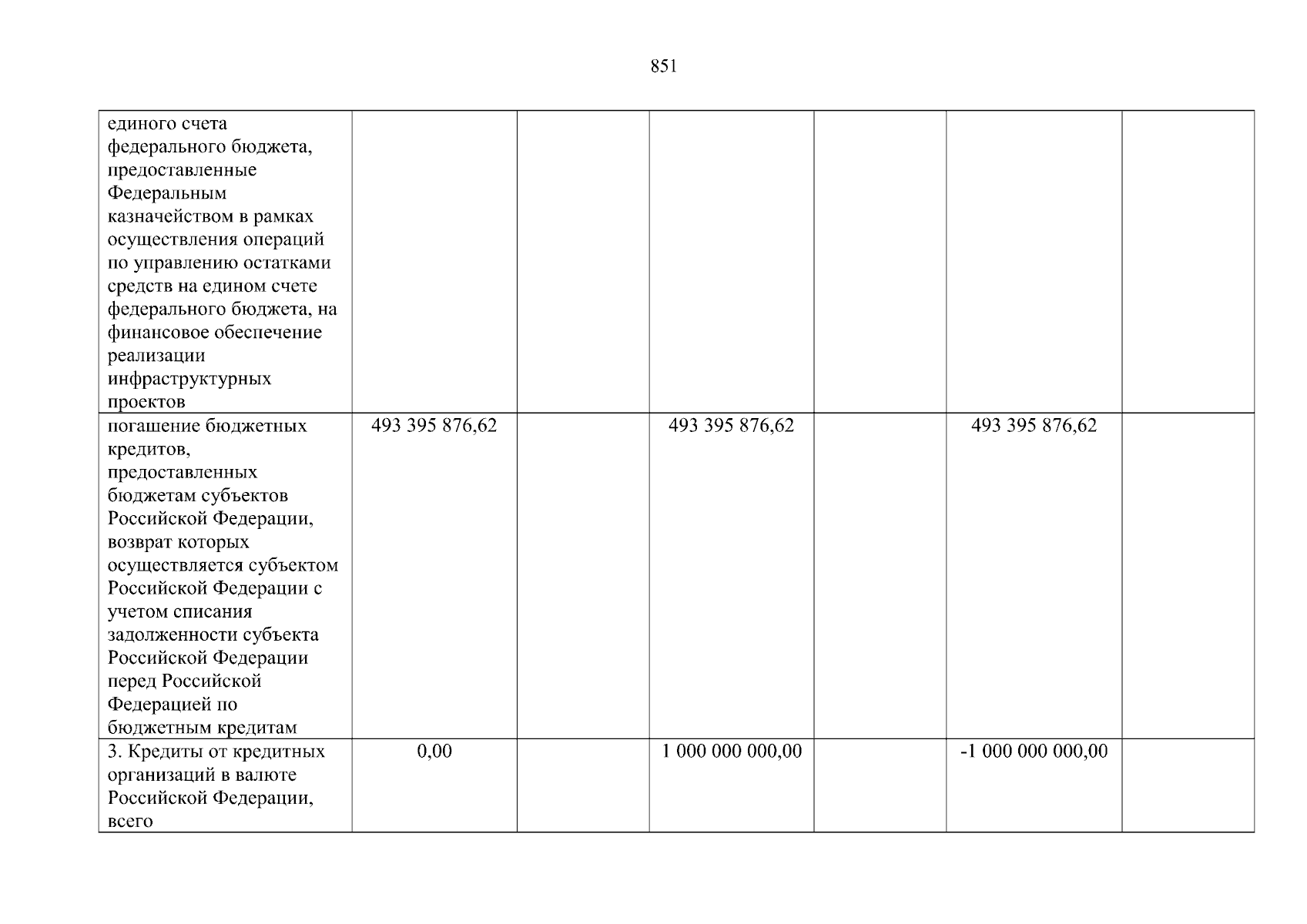 851

| единого счета федерального бюджета, предоставленные Федеральным казначейством в рамках осуществления операций по управлению остатками средств на едином счете федерального бюджета, на финансовое обеспечение реализации инфраструктурных проектов | | | | | | |
|---|---|---|---|---|---|---|
| погашение бюджетных кредитов, предоставленных бюджетам субъектов Российской Федерации, возврат которых осуществляется субъектом Российской Федерации с учетом списания задолженности субъекта Российской Федерации перед Российской Федерацией по бюджетным кредитам | 493 395 876,62 | | 493 395 876,62 | | 493 395 876,62 | |
| 3. Кредиты от кредитных организаций в валюте Российской Федерации, всего | 0,00 | | 1 000 000 000,00 | | -1 000 000 000,00 | |